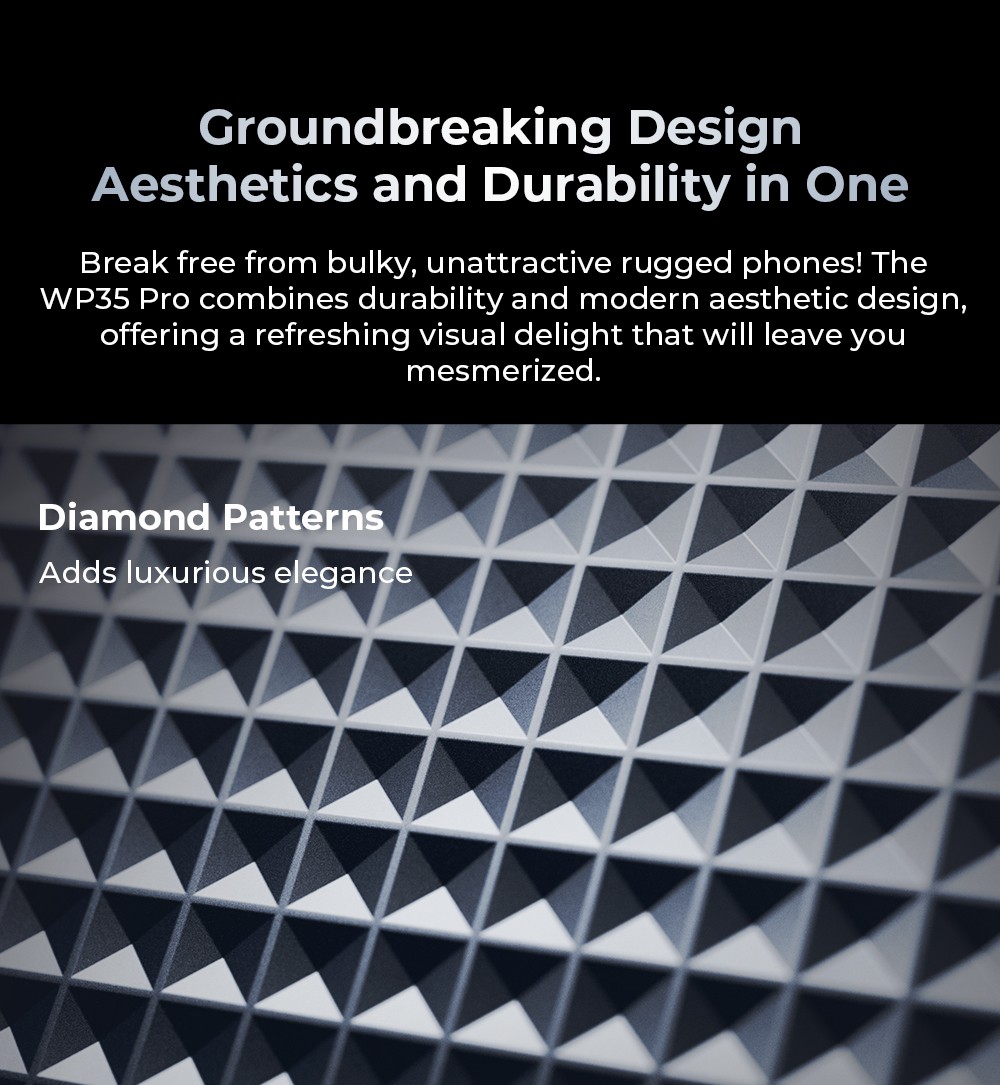 Groundbreaking Design
Aesthetics and Durability in One

Break free from bulky, unattractive rugged phones! The WP35 Pro combines durability and modern aesthetic design, offering a refreshing visual delight that will leave you mesmerized.

Diamond Patterns
Adds luxurious elegance